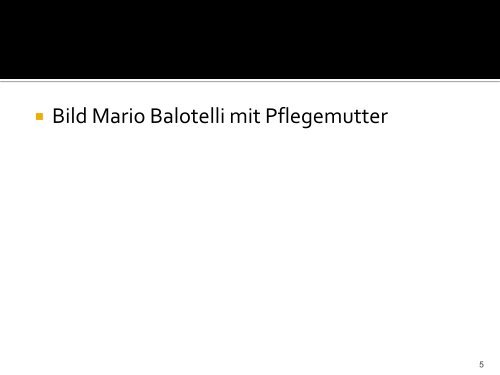 Bild Mario Balotelli mit Pflegemutter

5